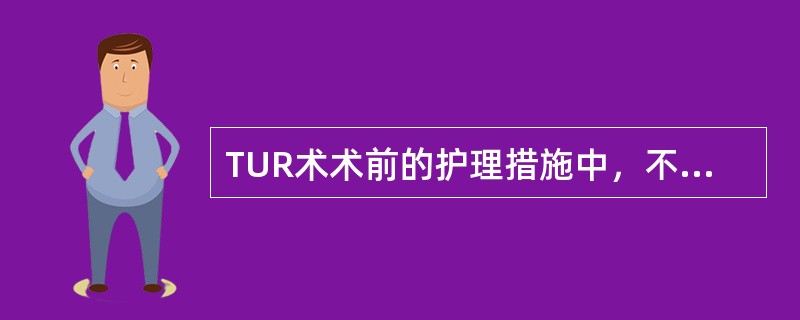 TUR术术前的护理措施中，不...